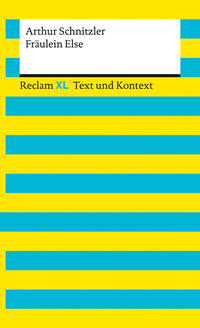 Arthur Schnitzler
Fräulein Else

Reclam XL Text und Kontext